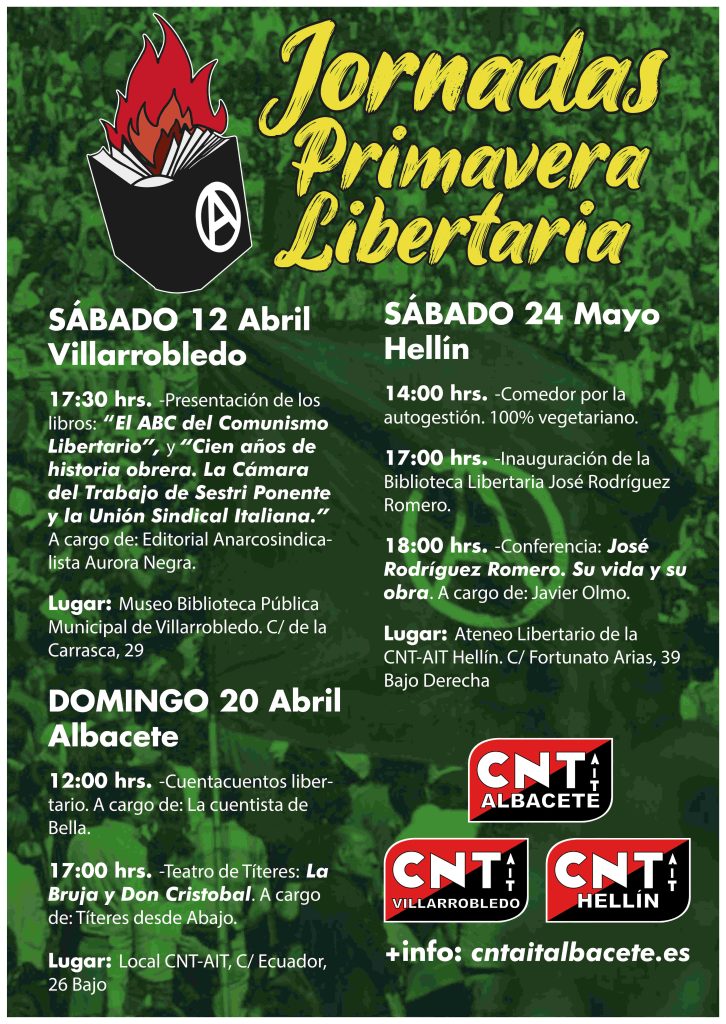 Jornadas Primavera Libertaria

SÁBADO 12 Abril
Villarrobledo

17:30 hrs. -Presentación de los libros: "El ABC del Comunismo Libertario", y "Cien años de historia obrera. La Cámara del Trabajo de Sestri Ponente y la Unión Sindical Italiana." A cargo de: Editorial Anarcosindicalista Aurora Negra.

Lugar: Museo Biblioteca Pública Municipal de Villarrobledo. C/ de la Carrasca, 29

DOMINGO 20 Abril
Albacete

12:00 hrs. -Cuentacuentos libertario. A cargo de: La cuentista de Bella.

17:00 hrs. -Teatro de Títeres: La Bruja y Don Cristobal. A cargo de: Títeres desde Abajo.

Lugar: Local CNT-AIT, C/ Ecuador, 26 Bajo

SÁBADO 24 Mayo
Hellín

14:00 hrs. -Comedor por la autogestión. 100% vegetariano.

17:00 hrs. -Inauguración de la Biblioteca Libertaria José Rodríguez Romero.

18:00 hrs. -Conferencia: José Rodríguez Romero. Su vida y su obra. A cargo de: Javier Olmo.

Lugar: Ateneo Libertario de la CNT-AIT Hellín. C/ Fortunato Arias, 39 Bajo Derecha

CNT AIT ALBACETE

CNT AIT VILLARROBLEDO

CNT AIT HELLÍN

+info: cntaitalbacete.es